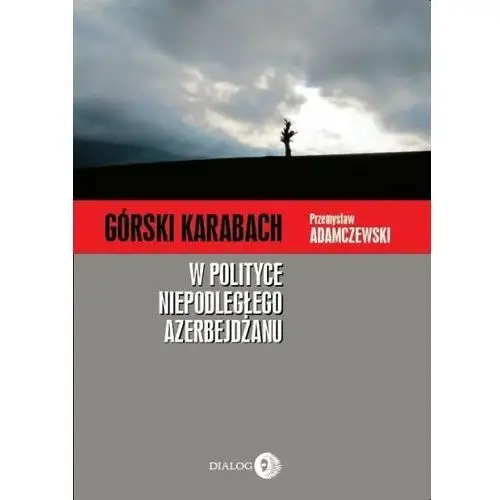 GÓRSKI KARABACH

Przemysław
ADAMCZEWSKI

W POLITYCE
NIEPODLEGŁEGO
AZERBEJDŻANU

DIALOG